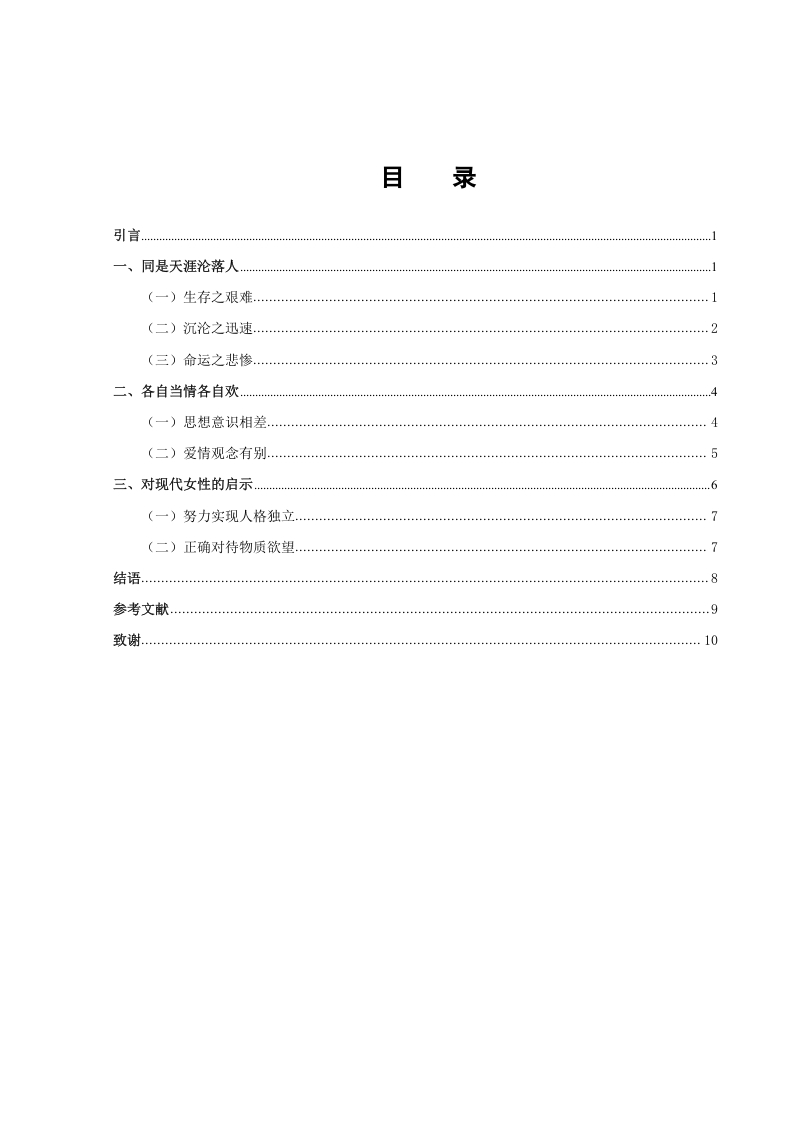 目　录

引言……1

一、同是天涯沦落人……1

（一）生存之艰难……1

（二）沉沦之迅速……2

（三）命运之悲惨……3

二、各自当情各自欢……4

（一）思想意识相差……4

（二）爱情观念有别……5

三、对现代女性的启示……6

（一）努力实现人格独立……7

（二）正确对待物质欲望……7

结语……8

参考文献……9

致谢……10